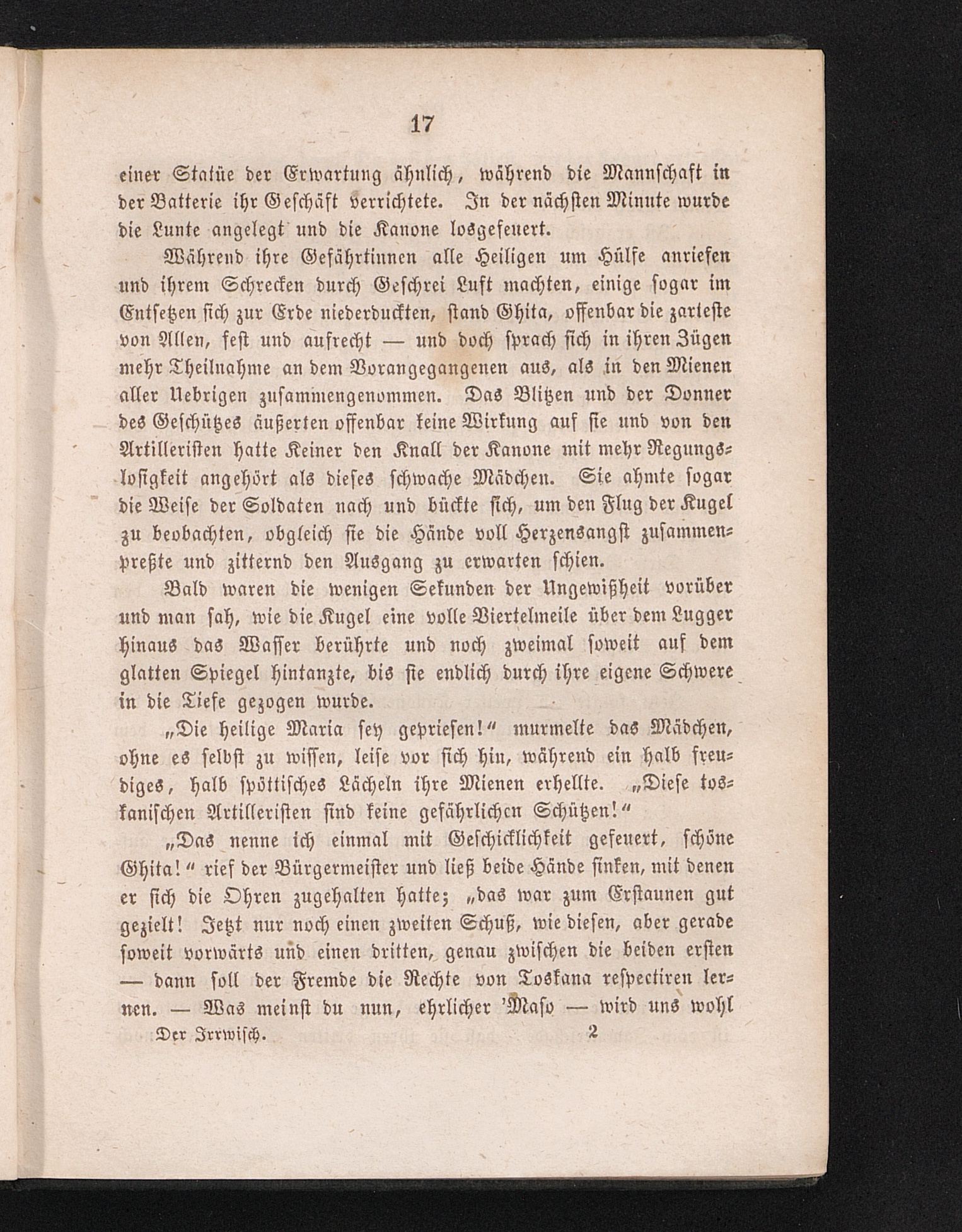 17

einer Statüe der Erwartung ähnlich, während die Mannschaft in der Batterie ihr Geschäft verrichtete. In der nächsten Minute wurde die Lunte angelegt und die Kanone losgefeuert.

Während ihre Gefährtinnen alle Heiligen um Hülfe anriefen und ihrem Schrecken durch Geschrei Luft machten, einige sogar im Entsetzen sich zur Erde niederduckten, stand Ghita, offenbar die zarteste von Allen, fest und aufrecht — und doch sprach sich in ihren Zügen mehr Theilnahme an dem Vorangegangenen aus, als in den Mienen aller Uebrigen zusammengenommen. Das Blitzen und der Donner des Geschützes äußerten offenbar keine Wirkung auf sie und von den Artilleristen hatte Keiner den Knall der Kanone mit mehr Regungslosigkeit angehört als dieses schwache Mädchen. Sie ahmte sogar die Weise der Soldaten nach und bückte sich, um den Flug der Kugel zu beobachten, obgleich sie die Hände voll Herzensangst zusammenpreßte und zitternd den Ausgang zu erwarten schien.

Bald waren die wenigen Sekunden der Ungewißheit vorüber und man sah, wie die Kugel eine volle Viertelmeile über dem Lugger hinaus das Wasser berührte und noch zweimal soweit auf dem glatten Spiegel hintanzte, bis sie endlich durch ihre eigene Schwere in die Tiefe gezogen wurde.

„Die heilige Maria sey gepriesen!“ murmelte das Mädchen, ohne es selbst zu wissen, leise vor sich hin, während ein halb freudiges, halb spöttisches Lächeln ihre Mienen erhellte. „Diese toskanischen Artilleristen sind keine gefährlichen Schützen!“

„Das nenne ich einmal mit Geschicklichkeit gefeuert, schöne Ghita!“ rief der Bürgermeister und ließ beide Hände sinken, mit denen er sich die Ohren zugehalten hatte; „das war zum Erstaunen gut gezielt! Jetzt nur noch einen zweiten Schuß, wie diesen, aber gerade soweit vorwärts und einen dritten, genau zwischen die beiden ersten — dann soll der Fremde die Rechte von Toskana respectiren lernen. — Was meinst du nun, ehrlicher 'Maso — wird uns wohl

Der Irrwisch. 2